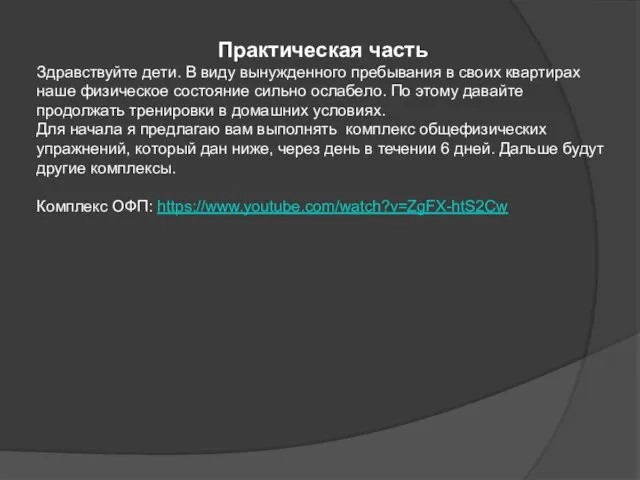 Практическая часть

Здравствуйте дети. В виду вынужденного пребывания в своих квартирах наше физическое состояние сильно ослабело. По этому давайте продолжать тренировки в домашних условиях.
Для начала я предлагаю вам выполнять комплекс общефизических упражнений, который дан ниже, через день в течении 6 дней. Дальше будут другие комплексы.

Комплекс ОФП: https://www.youtube.com/watch?v=ZgFX-htS2Cw